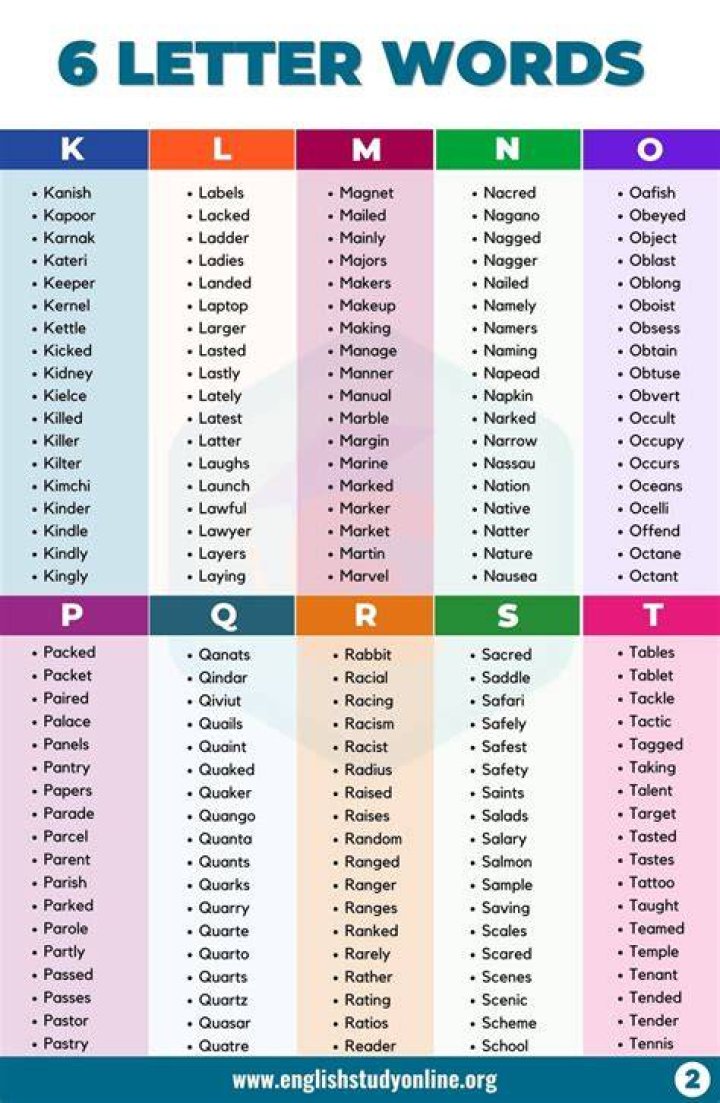 6 LETTER WORDS

K
• Kanish
• Kapoor
• Karnak
• Kateri
• Keeper
• Kernel
• Kettle
• Kicked
• Kidney
• Kielce
• Killed
• Killer
• Kilter
• Kimchi
• Kinder
• Kindle
• Kindly
• Kingly

L
• Labels
• Lacked
• Ladder
• Ladies
• Landed
• Laptop
• Larger
• Lasted
• Lastly
• Lately
• Latest
• Latter
• Laughs
• Launch
• Lawful
• Lawyer
• Layers
• Laying

M
• Magnet
• Mailed
• Mainly
• Majors
• Makers
• Makeup
• Making
• Manage
• Manner
• Manual
• Marble
• Margin
• Marine
• Marked
• Marker
• Market
• Martin
• Marvel

N
• Nacred
• Nagano
• Nagged
• Nagger
• Nailed
• Namely
• Namers
• Naming
• Napead
• Napkin
• Narked
• Narrow
• Nassau
• Nation
• Native
• Natter
• Nature
• Nausea

O
• Oafish
• Obeyed
• Object
• Oblast
• Oblong
• Oboist
• Obsess
• Obtain
• Obtuse
• Obvert
• Occult
• Occupy
• Occurs
• Oceans
• Ocelli
• Offend
• Octane
• Octant

P
• Packed
• Packet
• Paired
• Palace
• Panels
• Pantry
• Papers
• Parade
• Parcel
• Parent
• Parish
• Parked
• Parole
• Partly
• Passed
• Passes
• Pastor
• Pastry

Q
• Qanats
• Qindar
• Qiviut
• Quails
• Quaint
• Quaked
• Quaker
• Quango
• Quanta
• Quants
• Quarks
• Quarry
• Quarte
• Quarto
• Quarts
• Quartz
• Quasar
• Quatre

R
• Rabbit
• Racial
• Racing
• Racism
• Racist
• Radius
• Raised
• Raises
• Random
• Ranged
• Ranger
• Ranges
• Ranked
• Rarely
• Rather
• Rating
• Ratios
• Reader

S
• Sacred
• Saddle
• Safari
• Safely
• Safest
• Safety
• Saints
• Salads
• Salary
• Salmon
• Sample
• Saving
• Scales
• Scared
• Scenes
• Scenic
• Scheme
• School

T
• Tables
• Tablet
• Tackle
• Tactic
• Tagged
• Taking
• Talent
• Target
• Tasted
• Tastes
• Tattoo
• Taught
• Teamed
• Temple
• Tenant
• Tended
• Tender
• Tennis

www.englishstudyonline.org
2